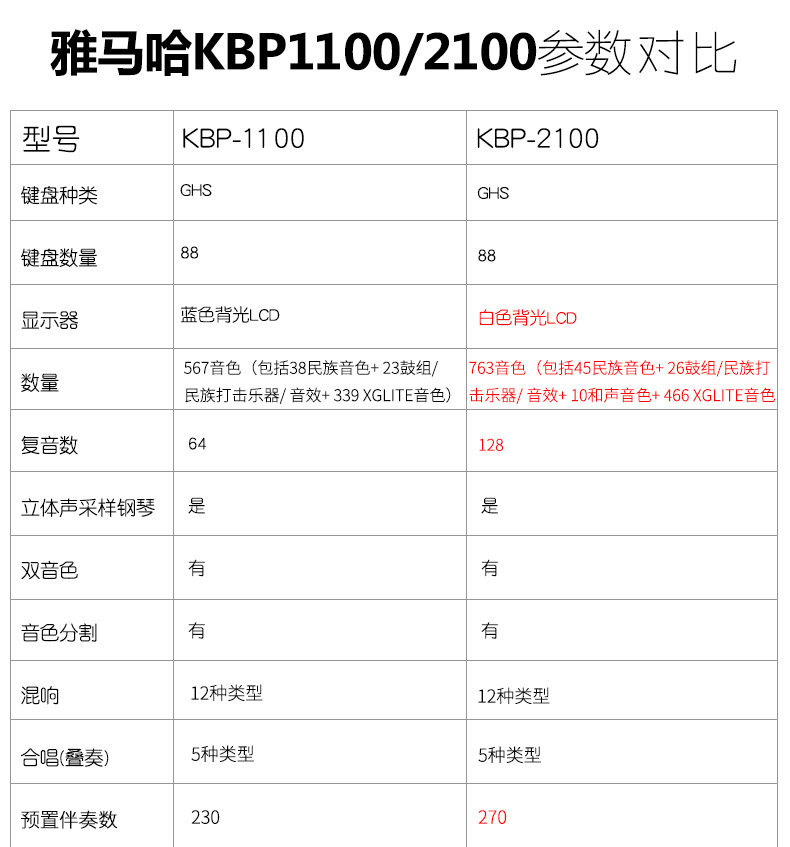 雅马哈KBP1100/2100参数对比

| 型号 | KBP-1100 | KBP-2100 |
|---|---|---|
| 键盘种类 | GHS | GHS |
| 键盘数量 | 88 | 88 |
| 显示器 | 蓝色背光LCD | 白色背光LCD |
| 数量 | 567音色（包括38民族音色+ 23鼓组/民族打击乐器/ 音效+ 339 XGLITE音色） | 763音色（包括45民族音色+ 26鼓组/民族打击乐器/ 音效+ 10和声音色+ 466 XGLITE音色 |
| 复音数 | 64 | 128 |
| 立体声采样钢琴 | 是 | 是 |
| 双音色 | 有 | 有 |
| 音色分割 | 有 | 有 |
| 混响 | 12种类型 | 12种类型 |
| 合唱(叠奏) | 5种类型 | 5种类型 |
| 预置伴奏数 | 230 | 270 |